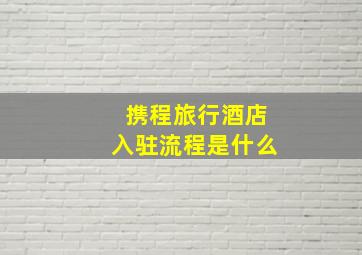 携程旅行酒店
入驻流程是什么